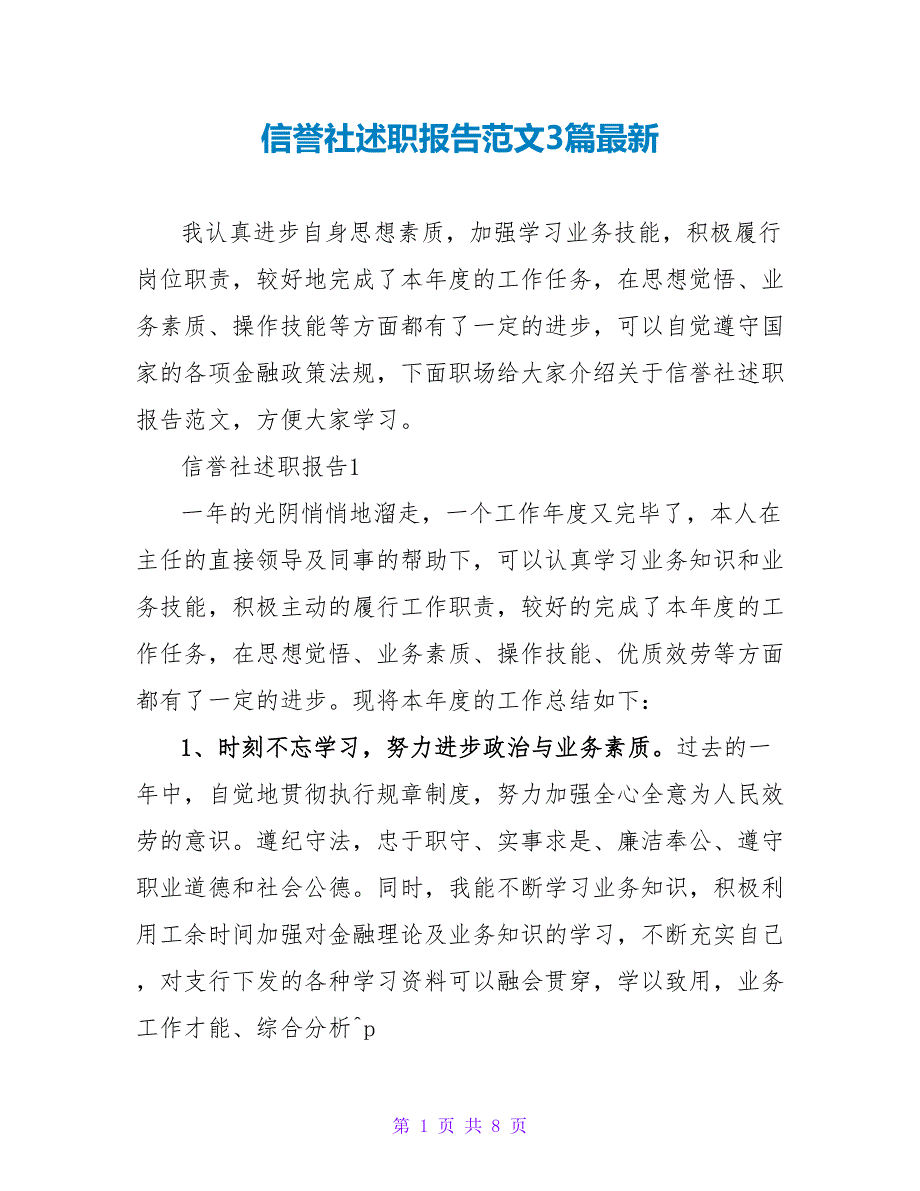 信誉社述职报告范文3篇最新

我认真进步自身思想素质，加强学习业务技能，积极履行岗位职责，较好地完成了本年度的工作任务，在思想觉悟、业务素质、操作技能等方面都有了一定的进步，可以自觉遵守国家的各项金融政策法规，下面职场给大家介绍关于信誉社述职报告范文，方便大家学习。

信誉社述职报告1

一年的光阴悄悄地溜走，一个工作年度又完毕了，本人在主任的直接领导及同事的帮助下，可以认真学习业务知识和业务技能，积极主动的履行工作职责，较好的完成了本年度的工作任务，在思想觉悟、业务素质、操作技能、优质效劳等方面都有了一定的进步。现将本年度的工作总结如下：

1、时刻不忘学习，努力进步政治与业务素质。过去的一年中，自觉地贯彻执行规章制度，努力加强全心全意为人民效劳的意识。遵纪守法，忠于职守、实事求是、廉洁奉公、遵守职业道德和社会公德。同时，我能不断学习业务知识，积极利用工余时间加强对金融理论及业务知识的学习，不断充实自己，对支行下发的各种学习资料可以融会贯穿，学以致用，业务工作才能、综合分析^p

第 1 页 共 8 页